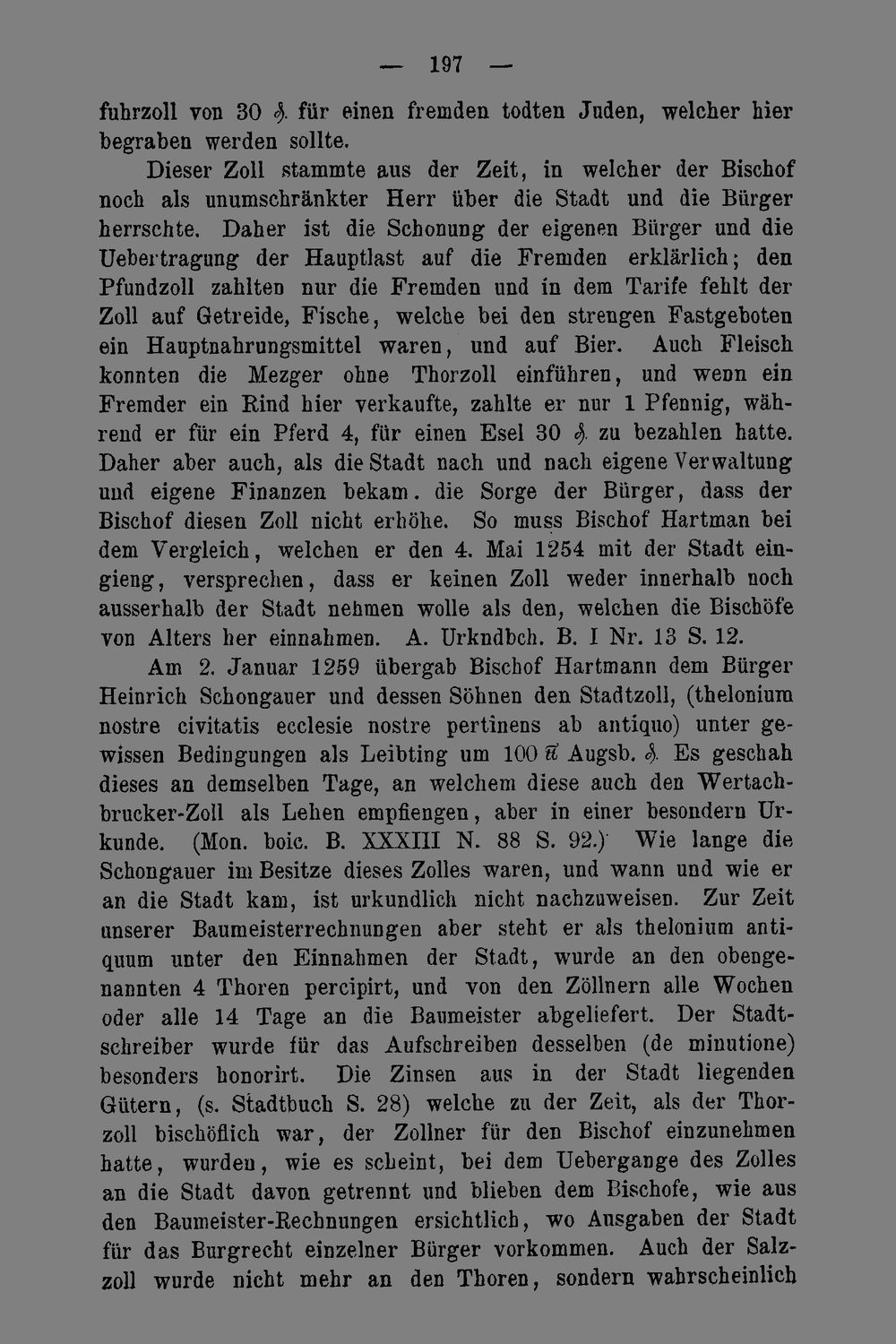 — 197 —

fuhrzoll von 30 ₰ für einen fremden todten Juden, welcher hier begraben werden sollte.

Dieser Zoll stammte aus der Zeit, in welcher der Bischof noch als unumschränkter Herr über die Stadt und die Bürger herrschte. Daher ist die Schonung der eigenen Bürger und die Uebertragung der Hauptlast auf die Fremden erklärlich; den Pfundzoll zahlten nur die Fremden und in dem Tarife fehlt der Zoll auf Getreide, Fische, welche bei den strengen Fastgeboten ein Hauptnahrungsmittel waren, und auf Bier. Auch Fleisch konnten die Mezger ohne Thorzoll einführen, und wenn ein Fremder ein Rind hier verkaufte, zahlte er nur 1 Pfennig, während er für ein Pferd 4, für einen Esel 30 ₰ zu bezahlen hatte. Daher aber auch, als die Stadt nach und nach eigene Verwaltung und eigene Finanzen bekam. die Sorge der Bürger, dass der Bischof diesen Zoll nicht erhöhe. So muss Bischof Hartman bei dem Vergleich, welchen er den 4. Mai 1254 mit der Stadt eingieng, versprechen, dass er keinen Zoll weder innerhalb noch ausserhalb der Stadt nehmen wolle als den, welchen die Bischöfe von Alters her einnahmen. A. Urkndbch. B. I Nr. 13 S. 12.

Am 2. Januar 1259 übergab Bischof Hartmann dem Bürger Heinrich Schongauer und dessen Söhnen den Stadtzoll, (thelonium nostre civitatis ecclesie nostre pertinens ab antiquo) unter gewissen Bedingungen als Leibting um 100 ℔ Augsb. ₰ Es geschah dieses an demselben Tage, an welchem diese auch den Wertachbrucker-Zoll als Lehen empfiengen, aber in einer besondern Urkunde. (Mon. boic. B. XXXIII N. 88 S. 92.) Wie lange die Schongauer im Besitze dieses Zolles waren, und wann und wie er an die Stadt kam, ist urkundlich nicht nachzuweisen. Zur Zeit unserer Baumeisterrechnungen aber steht er als thelonium antiquum unter den Einnahmen der Stadt, wurde an den obengenannten 4 Thoren percipirt, und von den Zöllnern alle Wochen oder alle 14 Tage an die Baumeister abgeliefert. Der Stadtschreiber wurde für das Aufschreiben desselben (de minutione) besonders honorirt. Die Zinsen aus in der Stadt liegenden Gütern, (s. Stadtbuch S. 28) welche zu der Zeit, als der Thorzoll bischöflich war, der Zollner für den Bischof einzunehmen hatte, wurden, wie es scheint, bei dem Uebergange des Zolles an die Stadt davon getrennt und blieben dem Bischofe, wie aus den Baumeister-Rechnungen ersichtlich, wo Ausgaben der Stadt für das Burgrecht einzelner Bürger vorkommen. Auch der Salzzoll wurde nicht mehr an den Thoren, sondern wahrscheinlich